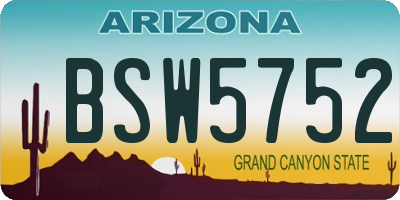 ARIZONA

BSW5752

GRAND CANYON STATE